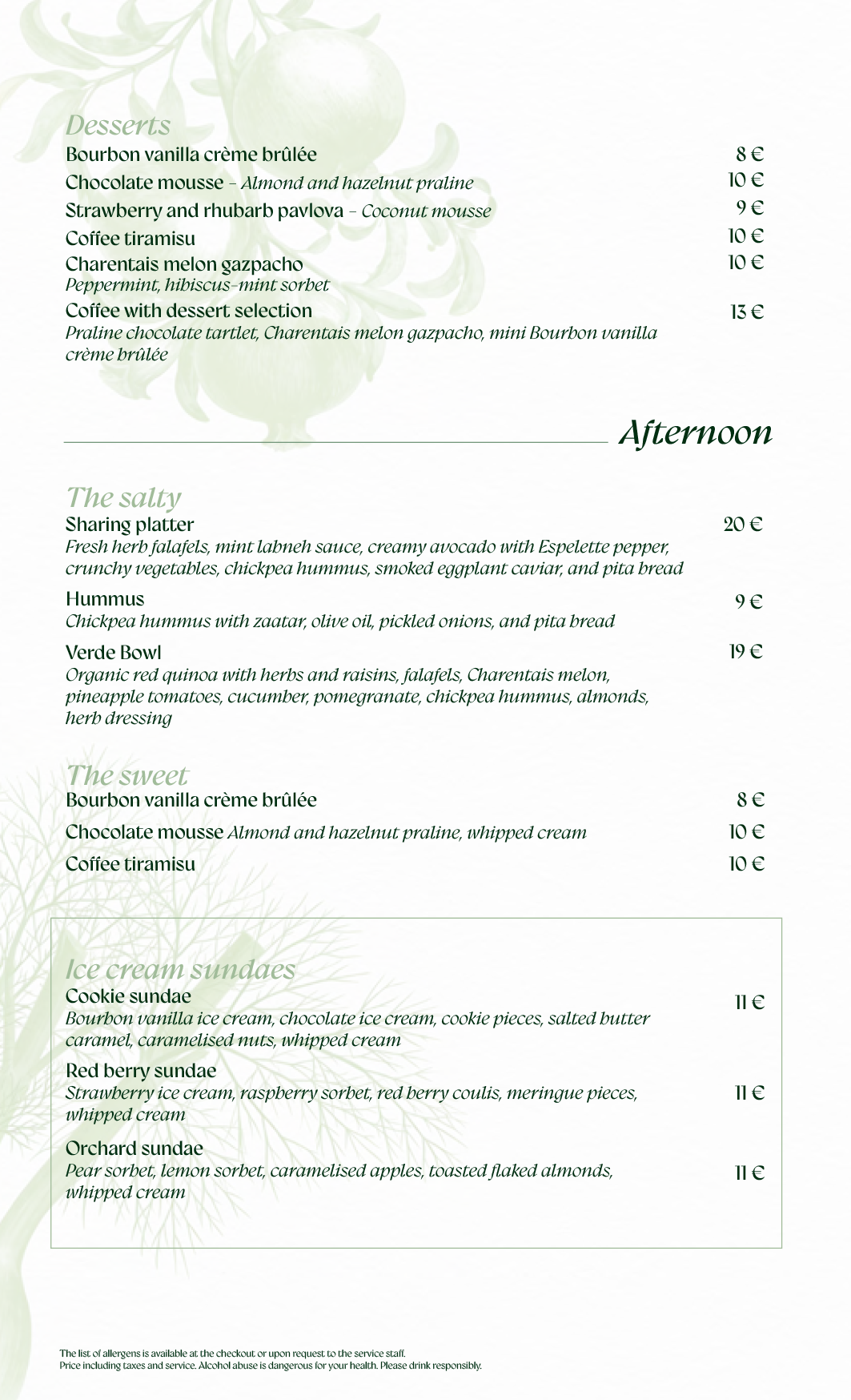 Desserts

Bourbon vanilla crème brûlée 8 €

Chocolate mousse – Almond and hazelnut praline 10 €

Strawberry and rhubarb pavlova – Coconut mousse 9 €

Coffee tiramisu 10 €

Charentais melon gazpacho 10 €
Peppermint, hibiscus-mint sorbet

Coffee with dessert selection 13 €
Praline chocolate tartlet, Charentais melon gazpacho, mini Bourbon vanilla crème brûlée

Afternoon

The salty

Sharing platter 20 €
Fresh herb falafels, mint labneh sauce, creamy avocado with Espelette pepper, crunchy vegetables, chickpea hummus, smoked eggplant caviar, and pita bread

Hummus 9 €
Chickpea hummus with zaatar, olive oil, pickled onions, and pita bread

Verde Bowl 19 €
Organic red quinoa with herbs and raisins, falafels, Charentais melon, pineapple tomatoes, cucumber, pomegranate, chickpea hummus, almonds, herb dressing

The sweet

Bourbon vanilla crème brûlée 8 €

Chocolate mousse Almond and hazelnut praline, whipped cream 10 €

Coffee tiramisu 10 €

Ice cream sundaes

Cookie sundae 11 €
Bourbon vanilla ice cream, chocolate ice cream, cookie pieces, salted butter caramel, caramelised nuts, whipped cream

Red berry sundae 11 €
Strawberry ice cream, raspberry sorbet, red berry coulis, meringue pieces, whipped cream

Orchard sundae 11 €
Pear sorbet, lemon sorbet, caramelised apples, toasted flaked almonds, whipped cream

The list of allergens is available at the checkout or upon request to the service staff.
Price including taxes and service. Alcohol abuse is dangerous for your health. Please drink responsibly.